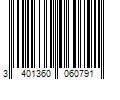 3 401360 060791